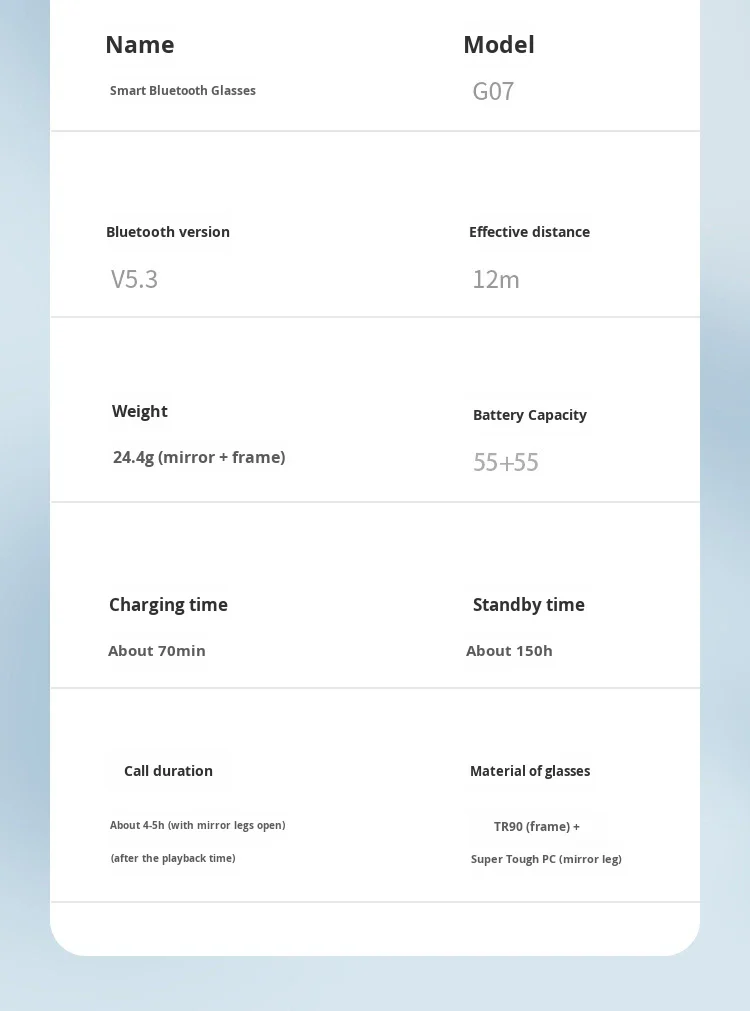 Name

Smart Bluetooth Glasses

Model

G07

Bluetooth version

V5.3

Effective distance

12m

Weight

24.4g (mirror + frame)

Battery Capacity

55+55

Charging time

About 70min

Standby time

About 150h

Call duration

About 4-5h (with mirror legs open)

(after the playback time)

Material of glasses

TR90 (frame) +

Super Tough PC (mirror leg)